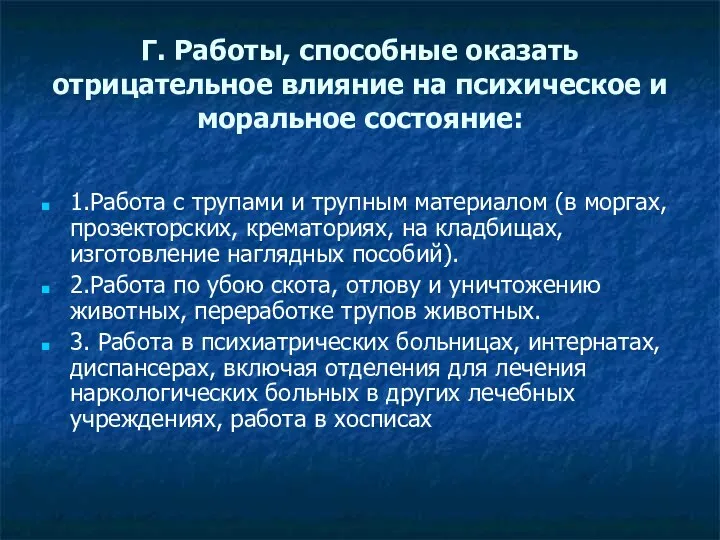 Г. Работы, способные оказать отрицательное влияние на психическое и моральное состояние:

1.Работа с трупами и трупным материалом (в моргах, прозекторских, крематориях, на кладбищах, изготовление наглядных пособий).

2.Работа по убою скота, отлову и уничтожению животных, переработке трупов животных.

3. Работа в психиатрических больницах, интернатах, диспансерах, включая отделения для лечения наркологических больных в других лечебных учреждениях, работа в хосписах